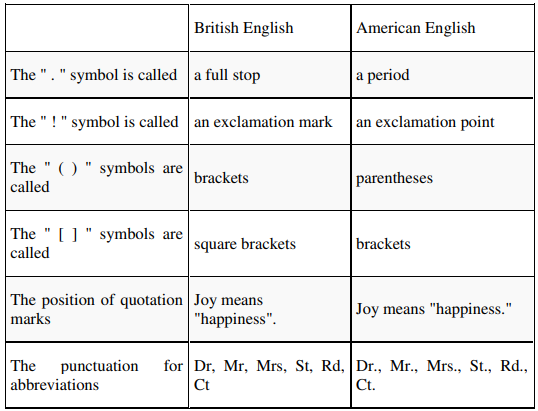 | | British English | American English |
|---|---|---|
| The " . " symbol is called | a full stop | a period |
| The " ! " symbol is called | an exclamation mark | an exclamation point |
| The " ( ) " symbols are called | brackets | parentheses |
| The " [ ] " symbols are called | square brackets | brackets |
| The position of quotation marks | Joy means "happiness". | Joy means "happiness." |
| The punctuation for abbreviations | Dr, Mr, Mrs, St, Rd, Ct | Dr., Mr., Mrs., St., Rd., Ct. |